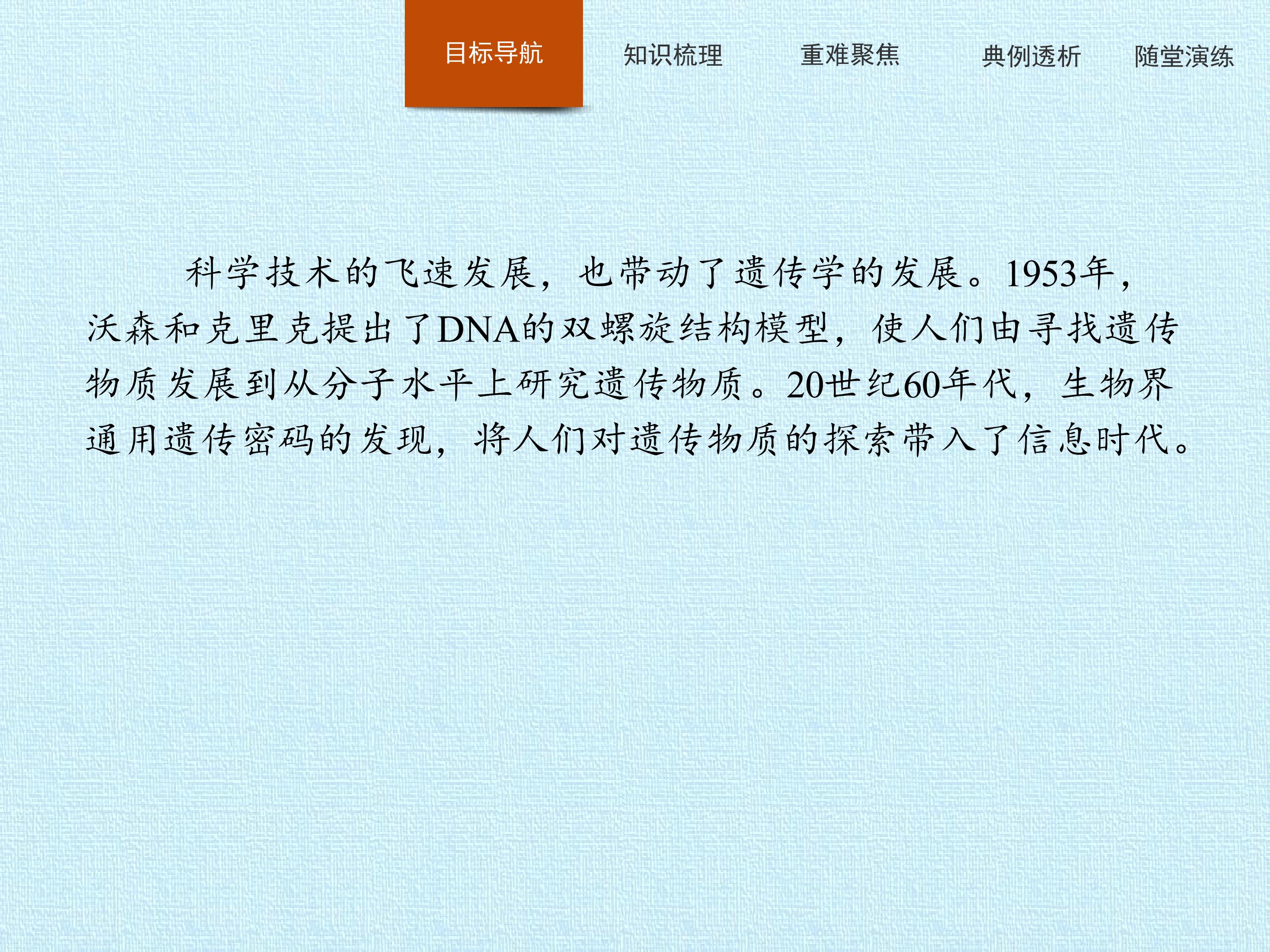 目标导航 知识梳理 重难聚焦 典例透析 随堂演练

科学技术的飞速发展，也带动了遗传学的发展。1953年，沃森和克里克提出了DNA的双螺旋结构模型，使人们由寻找遗传物质发展到从分子水平上研究遗传物质。20世纪60年代，生物界通用遗传密码的发现，将人们对遗传物质的探索带入了信息时代。